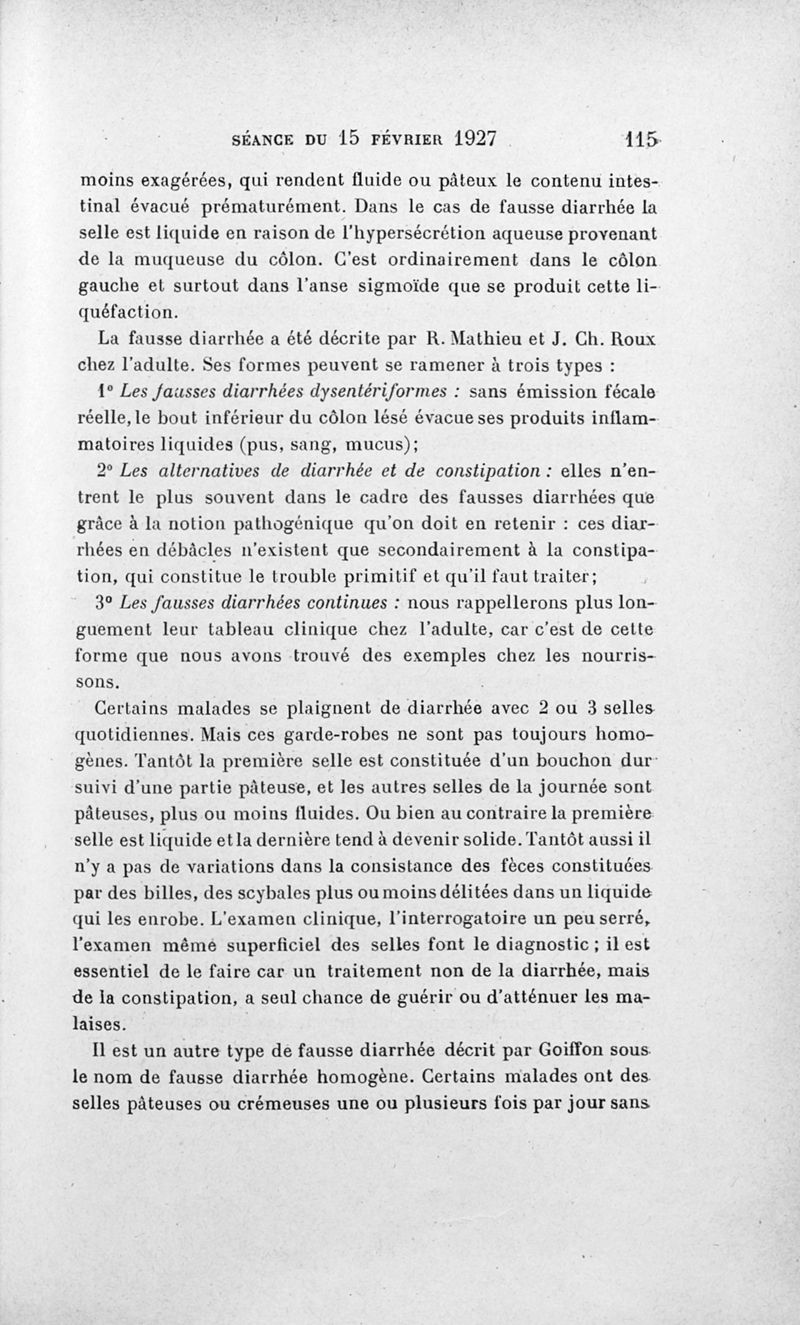 SÉANCE DU 15 FÉVRIER 1927 115

moins exagérées, qui rendent fluide ou pâteux le contenu intestinal évacué prématurément. Dans le cas de fausse diarrhée la selle est liquide en raison de l'hypersécrétion aqueuse provenant de la muqueuse du côlon. C'est ordinairement dans le côlon gauche et surtout dans l'anse sigmoïde que se produit cette liquéfaction.

La fausse diarrhée a été décrite par R. Mathieu et J. Ch. Roux chez l'adulte. Ses formes peuvent se ramener à trois types :

1° Les fausses diarrhées dysentériformes : sans émission fécale réelle, le bout inférieur du côlon lésé évacue ses produits inflammatoires liquides (pus, sang, mucus);

2° Les alternatives de diarrhée et de constipation : elles n'entrent le plus souvent dans le cadre des fausses diarrhées que grâce à la notion pathogénique qu'on doit en retenir : ces diarrhées en débâcles n'existent que secondairement à la constipation, qui constitue le trouble primitif et qu'il faut traiter;

3° Les fausses diarrhées continues : nous rappellerons plus longuement leur tableau clinique chez l'adulte, car c'est de cette forme que nous avons trouvé des exemples chez les nourrissons.

Certains malades se plaignent de diarrhée avec 2 ou 3 selles quotidiennes. Mais ces garde-robes ne sont pas toujours homogènes. Tantôt la première selle est constituée d'un bouchon dur suivi d'une partie pâteuse, et les autres selles de la journée sont pâteuses, plus ou moins fluides. Ou bien au contraire la première selle est liquide et la dernière tend à devenir solide. Tantôt aussi il n'y a pas de variations dans la consistance des fèces constituées par des billes, des scybales plus ou moins délitées dans un liquide qui les enrobe. L'examen clinique, l'interrogatoire un peu serré, l'examen même superficiel des selles font le diagnostic ; il est essentiel de le faire car un traitement non de la diarrhée, mais de la constipation, a seul chance de guérir ou d'atténuer les malaises.

Il est un autre type de fausse diarrhée décrit par Goiffon sous le nom de fausse diarrhée homogène. Certains malades ont des selles pâteuses ou crémeuses une ou plusieurs fois par jour sans